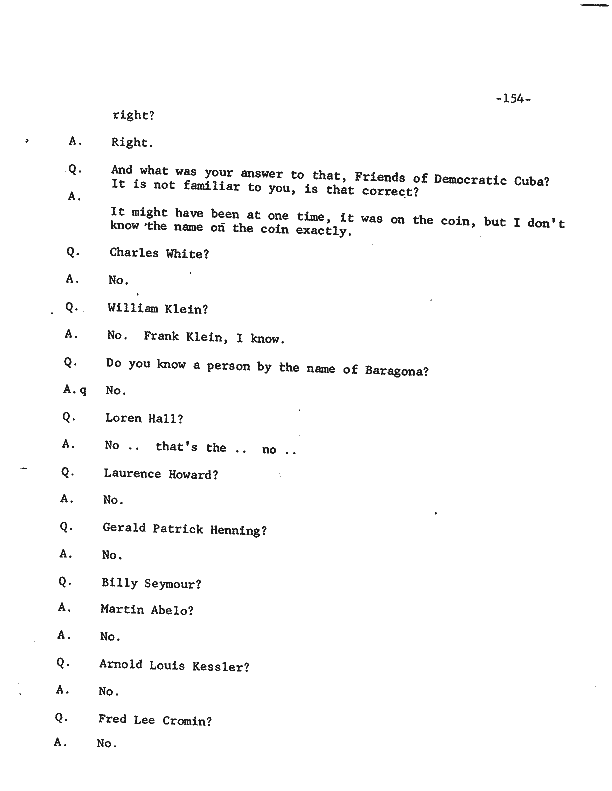 -154-

right?

A. Right.

Q. And what was your answer to that, Friends of Democratic Cuba? It is not familiar to you, is that correct?

A. It might have been at one time, it was on the coin, but I don't know the name on the coin exactly.

Q. Charles White?

A. No.

Q. William Klein?

A. No. Frank Klein, I know.

Q. Do you know a person by the name of Baragona?

A.q No.

Q. Loren Hall?

A. No .. that's the .. no ..

Q. Laurence Howard?

A. No.

Q. Gerald Patrick Henning?

A. No.

Q. Billy Seymour?

A. Martin Abelo?

A. No.

Q. Arnold Louis Kessler?

A. No.

Q. Fred Lee Cromin?

A. No.